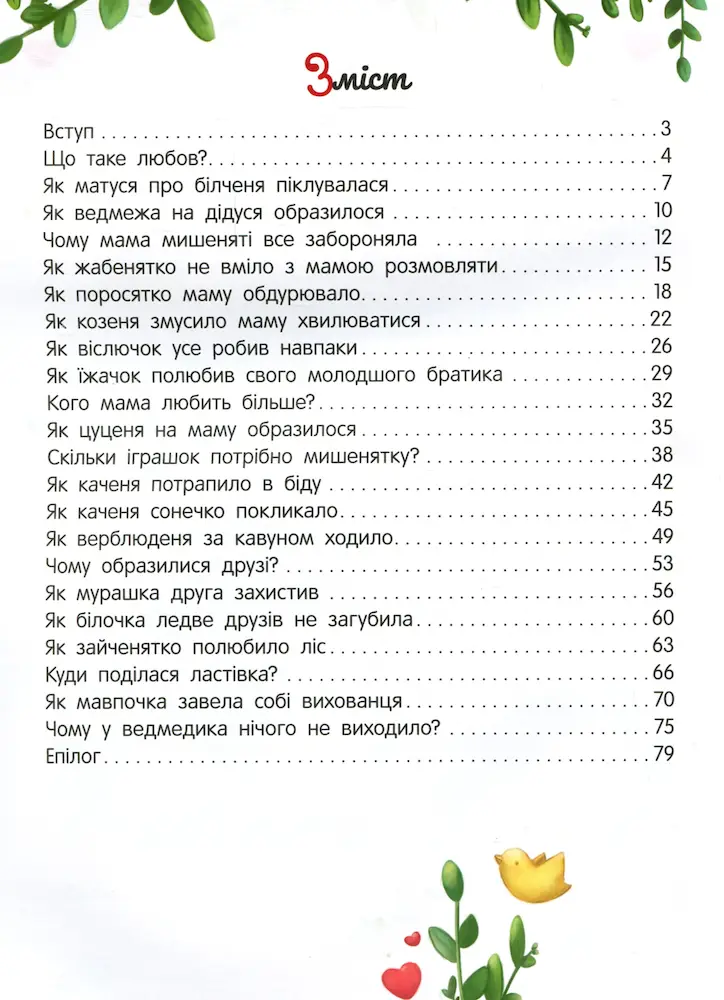 Зміст

Вступ . . . 3
Що таке любов? . . . 4
Як матуся про білченя піклувалася . . . 7
Як ведмежа на дідуся образилося . . . 10
Чому мама мишеняті все забороняла . . . 12
Як жабенятко не вміло з мамою розмовляти . . . 15
Як поросятко маму обдурювало . . . 18
Як козеня змусило маму хвилюватися . . . 22
Як віслючок усе робив навпаки . . . 26
Як їжачок полюбив свого молодшого братика . . . 29
Кого мама любить більше? . . . 32
Як цуценя на маму образилося . . . 35
Скільки іграшок потрібно мишенятку? . . . 38
Як каченя потрапило в біду . . . 42
Як каченя сонечко покликало . . . 45
Як верблюденя за кавуном ходило . . . 49
Чому образилися друзі? . . . 53
Як мурашка друга захистив . . . 56
Як білочка ледве друзів не загубила . . . 60
Як зайченятко полюбило ліс . . . 63
Куди поділася ластівка? . . . 66
Як мавпочка завела собі вихованця . . . 70
Чому у ведмедика нічого не виходило? . . . 75
Епілог . . . 79